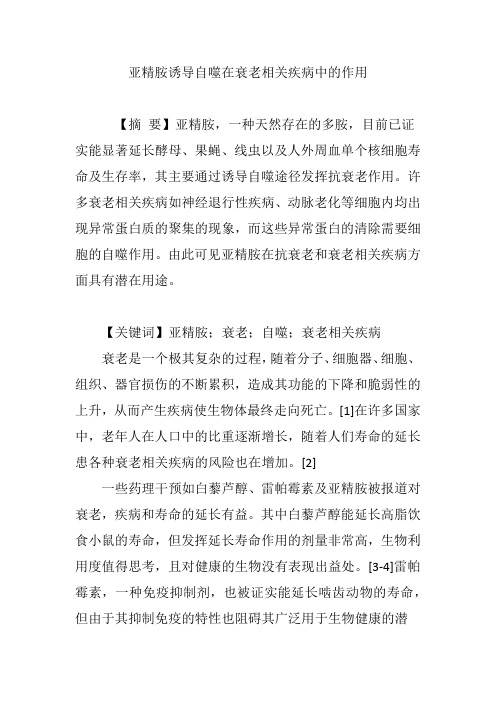 亚精胺诱导自噬在衰老相关疾病中的作用

【摘 要】亚精胺，一种天然存在的多胺，目前已证实能显著延长酵母、果蝇、线虫以及人外周血单个核细胞寿命及生存率，其主要通过诱导自噬途径发挥抗衰老作用。许多衰老相关疾病如神经退行性疾病、动脉老化等细胞内均出现异常蛋白质的聚集的现象，而这些异常蛋白的清除需要细胞的自噬作用。由此可见亚精胺在抗衰老和衰老相关疾病方面具有潜在用途。

【关键词】亚精胺；衰老；自噬；衰老相关疾病

衰老是一个极其复杂的过程，随着分子、细胞器、细胞、组织、器官损伤的不断累积，造成其功能的下降和脆弱性的上升，从而产生疾病使生物体最终走向死亡。[1]在许多国家中，老年人在人口中的比重逐渐增长，随着人们寿命的延长患各种衰老相关疾病的风险也在增加。[2]

一些药理干预如白藜芦醇、雷帕霉素及亚精胺被报道对衰老，疾病和寿命的延长有益。其中白藜芦醇能延长高脂饮食小鼠的寿命，但发挥延长寿命作用的剂量非常高，生物利用度值得思考，且对健康的生物没有表现出益处。[3-4]雷帕霉素，一种免疫抑制剂，也被证实能延长啮齿动物的寿命，但由于其抑制免疫的特性也阻碍其广泛用于生物健康的潜